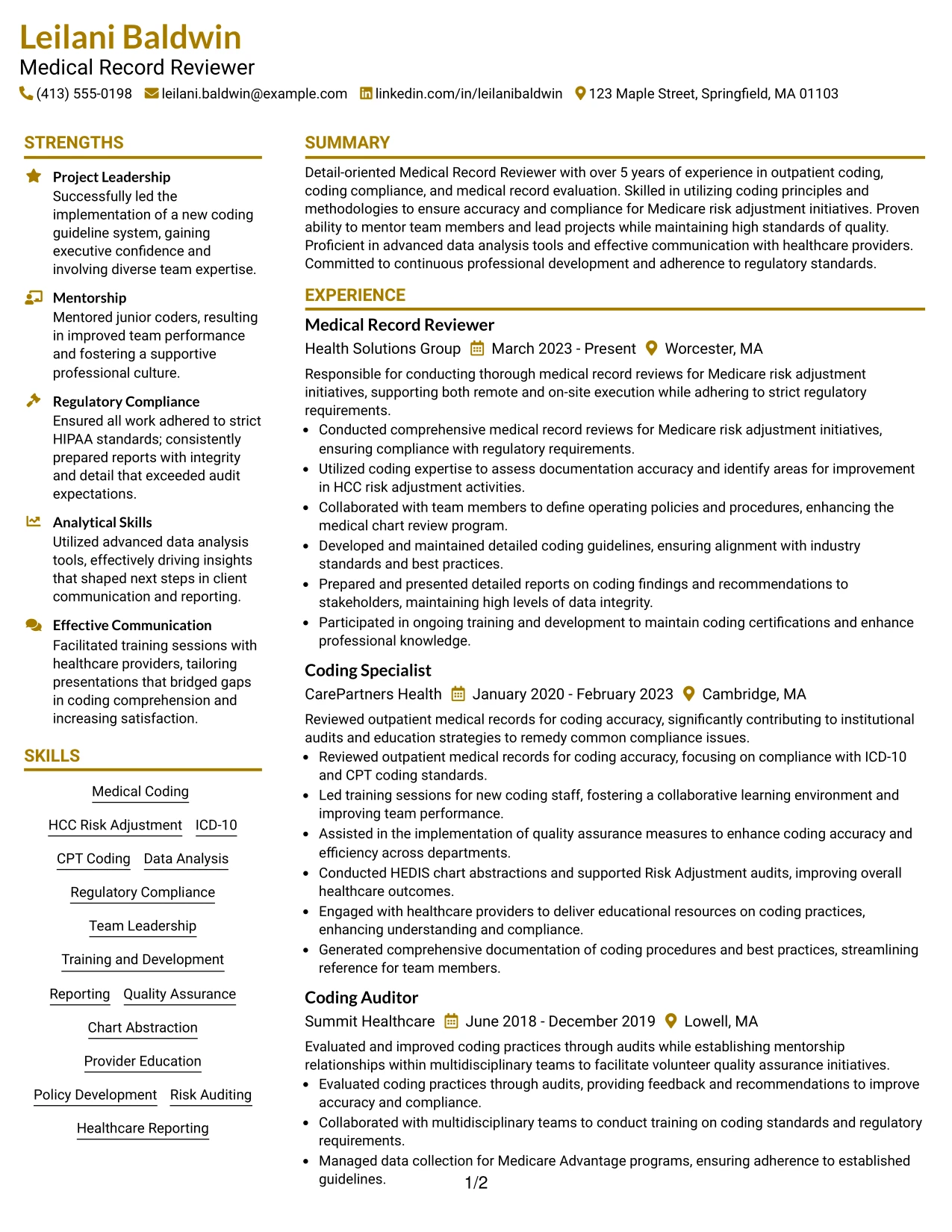 Leilani Baldwin
Medical Record Reviewer
(413) 555-0198 leilani.baldwin@example.com linkedin.com/in/leilanibaldwin 123 Maple Street, Springfield, MA 01103

STRENGTHS

Project Leadership
Successfully led the implementation of a new coding guideline system, gaining executive confidence and involving diverse team expertise.

Mentorship
Mentored junior coders, resulting in improved team performance and fostering a supportive professional culture.

Regulatory Compliance
Ensured all work adhered to strict HIPAA standards; consistently prepared reports with integrity and detail that exceeded audit expectations.

Analytical Skills
Utilized advanced data analysis tools, effectively driving insights that shaped next steps in client communication and reporting.

Effective Communication
Facilitated training sessions with healthcare providers, tailoring presentations that bridged gaps in coding comprehension and increasing satisfaction.

SKILLS

Medical Coding
HCC Risk Adjustment ICD-10
CPT Coding Data Analysis
Regulatory Compliance
Team Leadership
Training and Development
Reporting Quality Assurance
Chart Abstraction
Provider Education
Policy Development Risk Auditing
Healthcare Reporting

SUMMARY

Detail-oriented Medical Record Reviewer with over 5 years of experience in outpatient coding, coding compliance, and medical record evaluation. Skilled in utilizing coding principles and methodologies to ensure accuracy and compliance for Medicare risk adjustment initiatives. Proven ability to mentor team members and lead projects while maintaining high standards of quality. Proficient in advanced data analysis tools and effective communication with healthcare providers. Committed to continuous professional development and adherence to regulatory standards.

EXPERIENCE

Medical Record Reviewer
Health Solutions Group March 2023 - Present Worcester, MA

Responsible for conducting thorough medical record reviews for Medicare risk adjustment initiatives, supporting both remote and on-site execution while adhering to strict regulatory requirements.
• Conducted comprehensive medical record reviews for Medicare risk adjustment initiatives, ensuring compliance with regulatory requirements.
• Utilized coding expertise to assess documentation accuracy and identify areas for improvement in HCC risk adjustment activities.
• Collaborated with team members to define operating policies and procedures, enhancing the medical chart review program.
• Developed and maintained detailed coding guidelines, ensuring alignment with industry standards and best practices.
• Prepared and presented detailed reports on coding findings and recommendations to stakeholders, maintaining high levels of data integrity.
• Participated in ongoing training and development to maintain coding certifications and enhance professional knowledge.

Coding Specialist
CarePartners Health January 2020 - February 2023 Cambridge, MA

Reviewed outpatient medical records for coding accuracy, significantly contributing to institutional audits and education strategies to remedy common compliance issues.
• Reviewed outpatient medical records for coding accuracy, focusing on compliance with ICD-10 and CPT coding standards.
• Led training sessions for new coding staff, fostering a collaborative learning environment and improving team performance.
• Assisted in the implementation of quality assurance measures to enhance coding accuracy and efficiency across departments.
• Conducted HEDIS chart abstractions and supported Risk Adjustment audits, improving overall healthcare outcomes.
• Engaged with healthcare providers to deliver educational resources on coding practices, enhancing understanding and compliance.
• Generated comprehensive documentation of coding procedures and best practices, streamlining reference for team members.

Coding Auditor
Summit Healthcare June 2018 - December 2019 Lowell, MA

Evaluated and improved coding practices through audits while establishing mentorship relationships within multidisciplinary teams to facilitate volunteer quality assurance initiatives.
• Evaluated coding practices through audits, providing feedback and recommendations to improve accuracy and compliance.
• Collaborated with multidisciplinary teams to conduct training on coding standards and regulatory requirements.
• Managed data collection for Medicare Advantage programs, ensuring adherence to established guidelines.

1/2